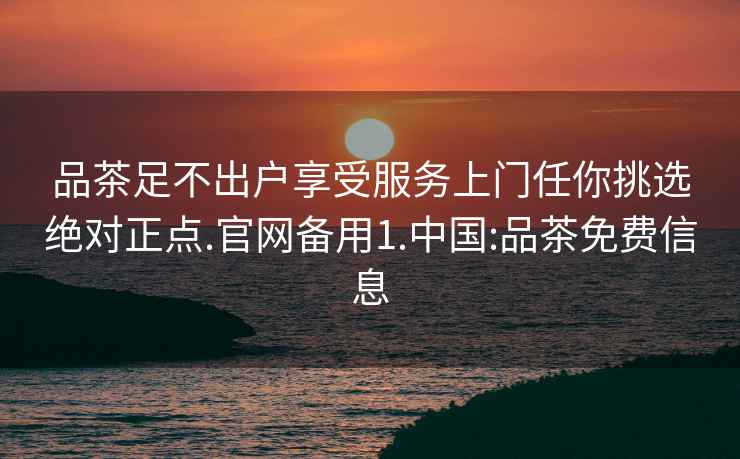 品茶足不出户享受服务上门任你挑选绝对正点.官网备用1.中国:品茶免费信息